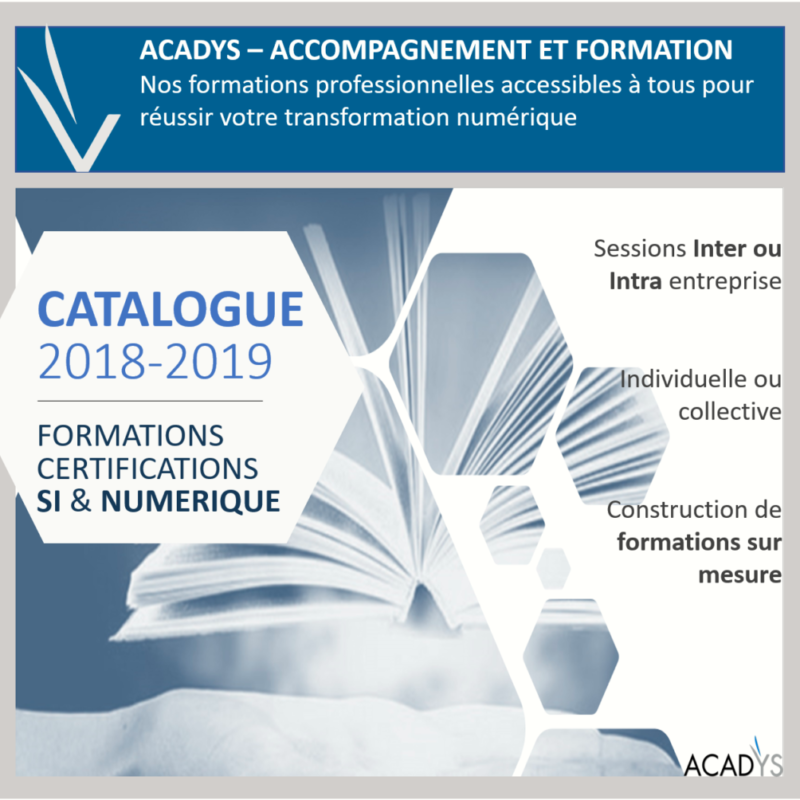 ACADYS – ACCOMPAGNEMENT ET FORMATION
Nos formations professionnelles accessibles à tous pour réussir votre transformation numérique

CATALOGUE
2018-2019

FORMATIONS
CERTIFICATIONS
SI & NUMERIQUE

Sessions Inter ou Intra entreprise

Individuelle ou collective

Construction de formations sur mesure

ACADYS